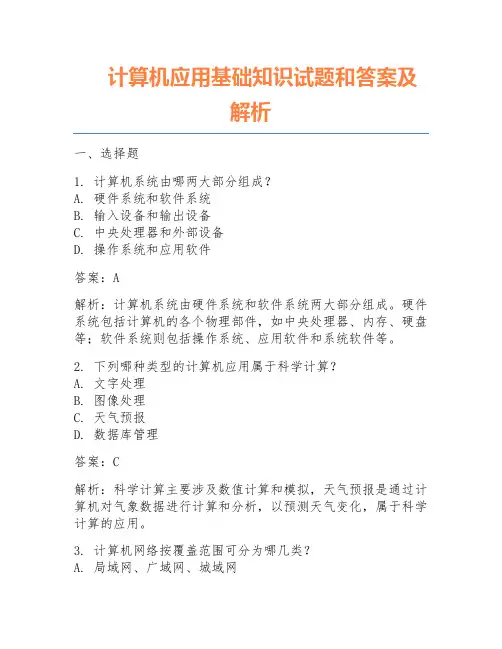 计算机应用基础知识试题和答案及解析

一、选择题

1. 计算机系统由哪两大部分组成？
A. 硬件系统和软件系统
B. 输入设备和输出设备
C. 中央处理器和外部设备
D. 操作系统和应用软件

答案：A

解析：计算机系统由硬件系统和软件系统两大部分组成。硬件系统包括计算机的各个物理部件，如中央处理器、内存、硬盘等；软件系统则包括操作系统、应用软件和系统软件等。

2. 下列哪种类型的计算机应用属于科学计算？
A. 文字处理
B. 图像处理
C. 天气预报
D. 数据库管理

答案：C

解析：科学计算主要涉及数值计算和模拟，天气预报是通过计算机对气象数据进行计算和分析，以预测天气变化，属于科学计算的应用。

3. 计算机网络按覆盖范围可分为哪几类？
A. 局域网、广域网、城域网